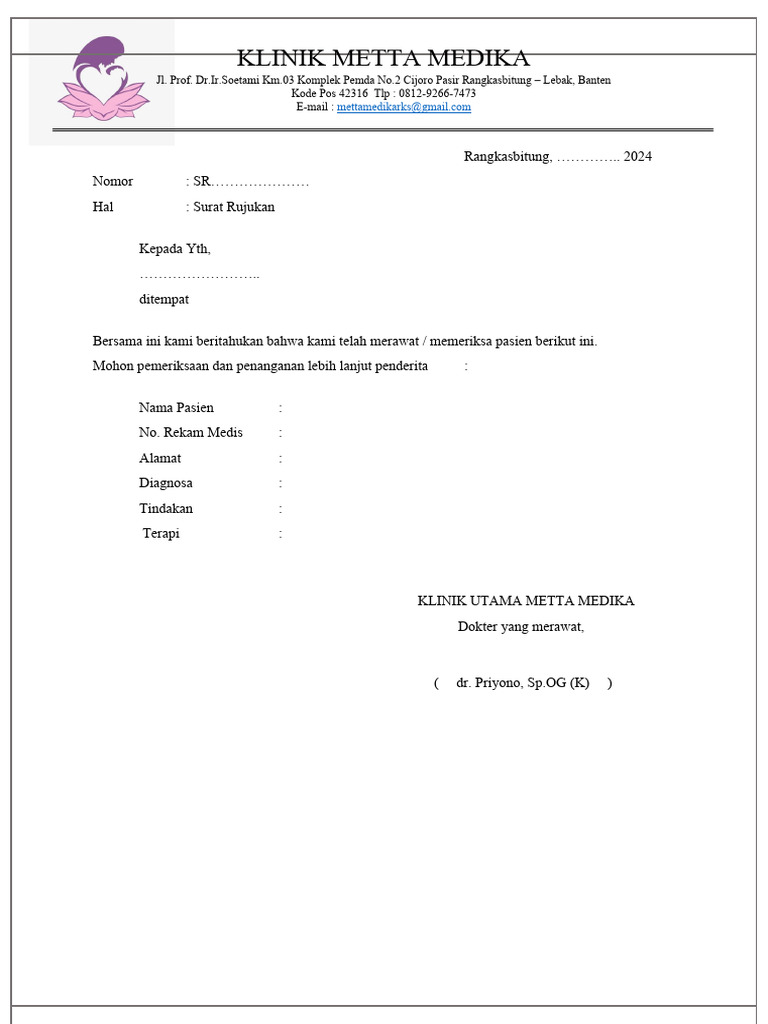 KLINIK METTA MEDIKA
Jl. Prof. Dr.Ir.Soetami Km.03 Komplek Pemda No.2 Cijoro Pasir Rangkasbitung – Lebak, Banten
Kode Pos 42316 Tlp : 0812-9266-7473
E-mail : mettamedikarks@gmail.com

Rangkasbitung, ………….. 2024

Nomor : SR…………………
Hal : Surat Rujukan

Kepada Yth,
……………………..
ditempat

Bersama ini kami beritahukan bahwa kami telah merawat / memeriksa pasien berikut ini.
Mohon pemeriksaan dan penanganan lebih lanjut penderita :

Nama Pasien :
No. Rekam Medis :
Alamat :
Diagnosa :
Tindakan :
Terapi :

KLINIK UTAMA METTA MEDIKA
Dokter yang merawat,

( dr. Priyono, Sp.OG (K) )